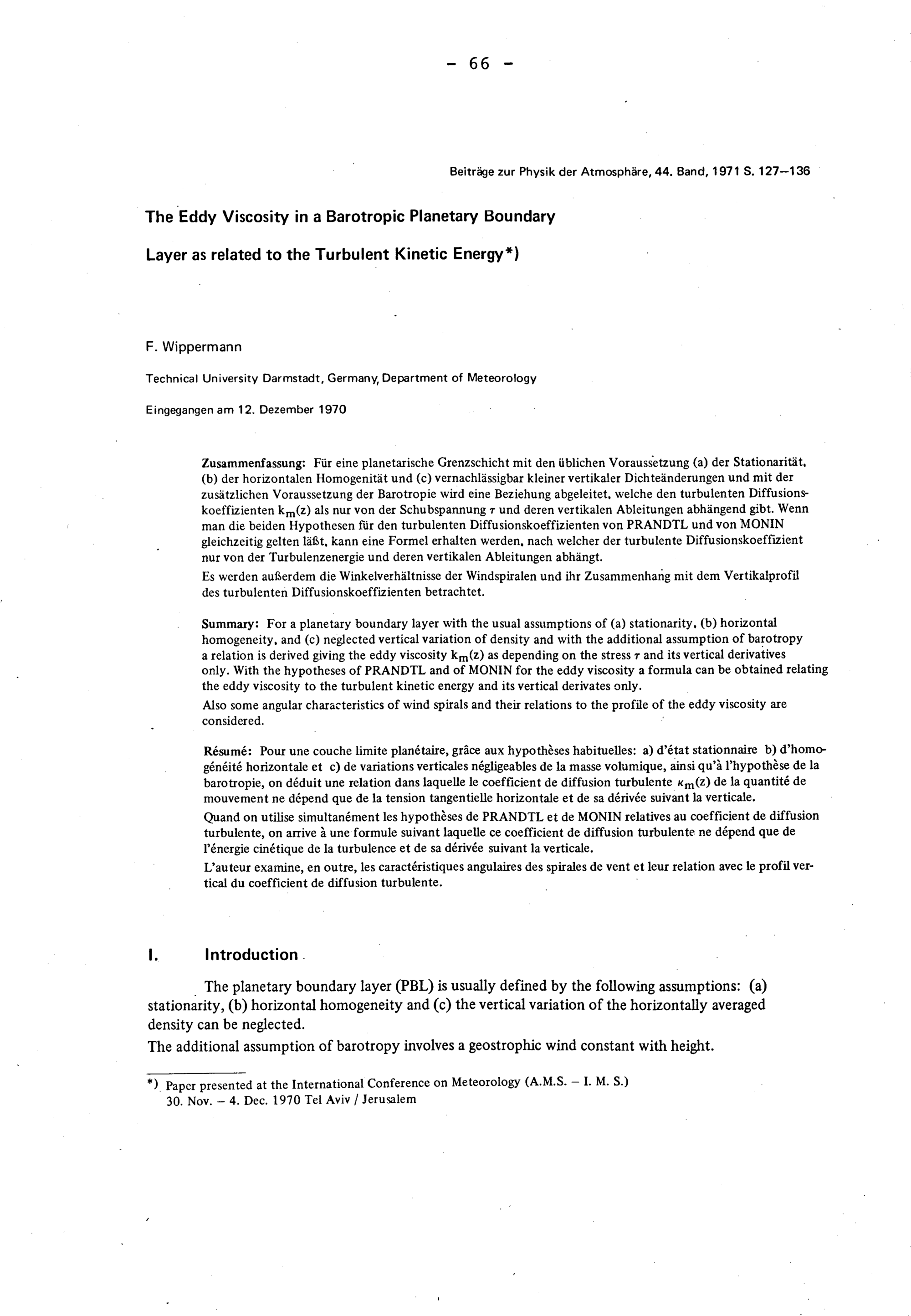 - 66 -

Beiträge zur Physik der Atmosphäre, 44. Band, 1971 S. 127–136

The Eddy Viscosity in a Barotropic Planetary Boundary Layer as related to the Turbulent Kinetic Energy*)

F. Wippermann

Technical University Darmstadt, Germany, Department of Meteorology

Eingegangen am 12. Dezember 1970

Zusammenfassung: Für eine planetarische Grenzschicht mit den üblichen Voraussetzung (a) der Stationarität, (b) der horizontalen Homogenität und (c) vernachlässigbar kleiner vertikaler Dichteänderungen und mit der zusätzlichen Voraussetzung der Barotropie wird eine Beziehung abgeleitet, welche den turbulenten Diffusionskoeffizienten $k_m(z)$ als nur von der Schubspannung $\tau$ und deren vertikalen Ableitungen abhängend gibt. Wenn man die beiden Hypothesen für den turbulenten Diffusionskoeffizienten von PRANDTL und von MONIN gleichzeitig gelten läßt, kann eine Formel erhalten werden, nach welcher der turbulente Diffusionskoeffizient nur von der Turbulenzenergie und deren vertikalen Ableitungen abhängt.
Es werden außerdem die Winkelverhältnisse der Windspiralen und ihr Zusammenhang mit dem Vertikalprofil des turbulenten Diffusionskoeffizienten betrachtet.

Summary: For a planetary boundary layer with the usual assumptions of (a) stationarity, (b) horizontal homogeneity, and (c) neglected vertical variation of density and with the additional assumption of barotropy a relation is derived giving the eddy viscosity $k_m(z)$ as depending on the stress $\tau$ and its vertical derivatives only. With the hypotheses of PRANDTL and of MONIN for the eddy viscosity a formula can be obtained relating the eddy viscosity to the turbulent kinetic energy and its vertical derivates only.
Also some angular characteristics of wind spirals and their relations to the profile of the eddy viscosity are considered.

Résumé: Pour une couche limite planétaire, grâce aux hypothèses habituelles: a) d'état stationnaire b) d'homogénéité horizontale et c) de variations verticales négligeables de la masse volumique, ainsi qu'à l'hypothèse de la barotropie, on déduit une relation dans laquelle le coefficient de diffusion turbulente $\kappa_m(z)$ de la quantité de mouvement ne dépend que de la tension tangentielle horizontale et de sa dérivée suivant la verticale.
Quand on utilise simultanément les hypothèses de PRANDTL et de MONIN relatives au coefficient de diffusion turbulente, on arrive à une formule suivant laquelle ce coefficient de diffusion turbulente ne dépend que de l'énergie cinétique de la turbulence et de sa dérivée suivant la verticale.
L'auteur examine, en outre, les caractéristiques angulaires des spirales de vent et leur relation avec le profil vertical du coefficient de diffusion turbulente.

I. Introduction

The planetary boundary layer (PBL) is usually defined by the following assumptions: (a) stationarity, (b) horizontal homogeneity and (c) the vertical variation of the horizontally averaged density can be neglected.
The additional assumption of barotropy involves a geostrophic wind constant with height.

*) Paper presented at the International Conference on Meteorology (A.M.S. – I. M. S.) 30. Nov. – 4. Dec. 1970 Tel Aviv / Jerusalem